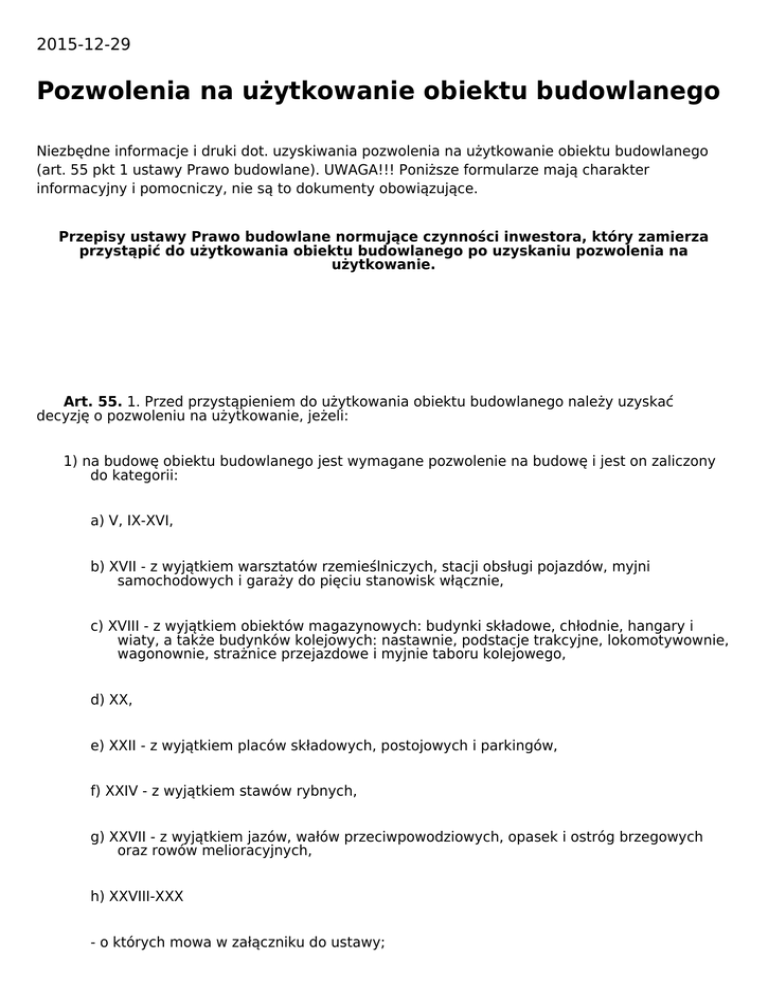 2015-12-29

Pozwolenia na użytkowanie obiektu budowlanego

Niezbędne informacje i druki dot. uzyskiwania pozwolenia na użytkowanie obiektu budowlanego (art. 55 pkt 1 ustawy Prawo budowlane). UWAGA!!! Poniższe formularze mają charakter informacyjny i pomocniczy, nie są to dokumenty obowiązujące.

Przepisy ustawy Prawo budowlane normujące czynności inwestora, który zamierza przystąpić do użytkowania obiektu budowlanego po uzyskaniu pozwolenia na użytkowanie.

Art. 55. 1. Przed przystąpieniem do użytkowania obiektu budowlanego należy uzyskać decyzję o pozwoleniu na użytkowanie, jeżeli:

1) na budowę obiektu budowlanego jest wymagane pozwolenie na budowę i jest on zaliczony do kategorii:

a) V, IX-XVI,

b) XVII - z wyjątkiem warsztatów rzemieślniczych, stacji obsługi pojazdów, myjni samochodowych i garaży do pięciu stanowisk włącznie,

c) XVIII - z wyjątkiem obiektów magazynowych: budynki składowe, chłodnie, hangary i wiaty, a także budynków kolejowych: nastawnie, podstacje trakcyjne, lokomotywownie, wagonownie, strażnice przejazdowe i myjnie taboru kolejowego,

d) XX,

e) XXII - z wyjątkiem placów składowych, postojowych i parkingów,

f) XXIV - z wyjątkiem stawów rybnych,

g) XXVII - z wyjątkiem jazów, wałów przeciwpowodziowych, opasek i ostróg brzegowych oraz rowów melioracyjnych,

h) XXVIII-XXX

- o których mowa w załączniku do ustawy;